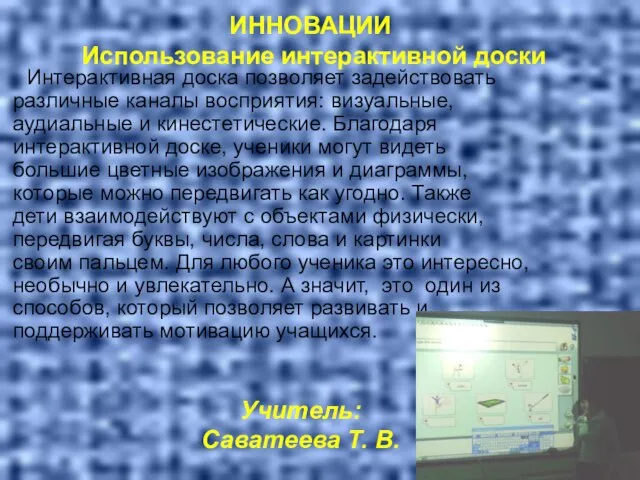 ИННОВАЦИИ
Использование интерактивной доски

Интерактивная доска позволяет задействовать различные каналы восприятия: визуальные, аудиальные и кинестетические. Благодаря интерактивной доске, ученики могут видеть большие цветные изображения и диаграммы, которые можно передвигать как угодно. Также дети взаимодействуют с объектами физически, передвигая буквы, числа, слова и картинки своим пальцем. Для любого ученика это интересно, необычно и увлекательно. А значит, это один из способов, который позволяет развивать и поддерживать мотивацию учащихся.

Учитель:
Саватеева Т. В.